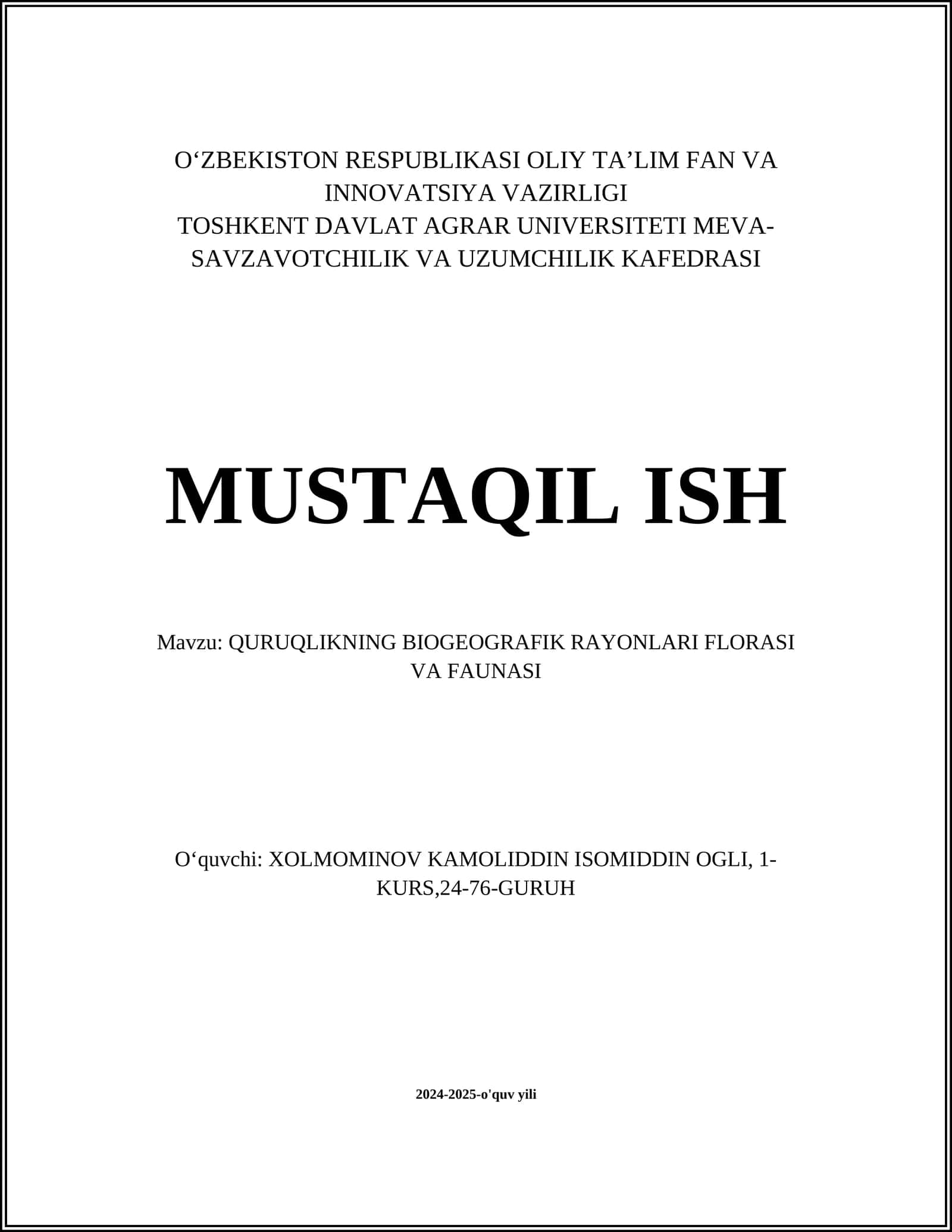 O‘ZBEKISTON RESPUBLIKASI OLIY TA’LIM FAN VA INNOVATSIYA VAZIRLIGI
TOSHKENT DAVLAT AGRAR UNIVERSITETI MEVA-SAVZAVOTCHILIK VA UZUMCHILIK KAFEDRASI

MUSTAQIL ISH

Mavzu: QURUQLIKNING BIOGEOGRAFIK RAYONLARI FLORASI VA FAUNASI

O‘quvchi: XOLMOMINOV KAMOLIDDIN ISOMIDDIN OGLI, 1-KURS,24-76-GURUH

2024-2025-o'quv yili